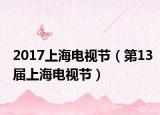 2017上海电视节（第13届上海电视节）